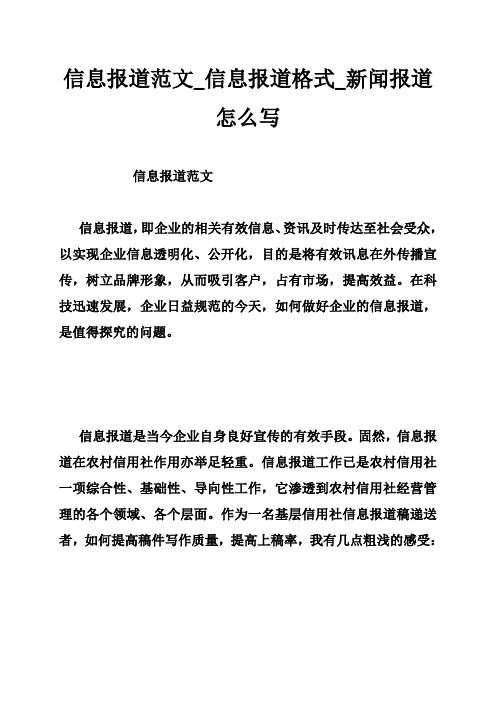 信息报道范文_信息报道格式_新闻报道怎么写

信息报道范文

信息报道，即企业的相关有效信息、资讯及时传达至社会受众，以实现企业信息透明化、公开化，目的是将有效讯息在外传播宣传，树立品牌形象，从而吸引客户，占有市场，提高效益。在科技迅速发展，企业日益规范的今天，如何做好企业的信息报道，是值得探究的问题。

信息报道是当今企业自身良好宣传的有效手段。固然，信息报道在农村信用社作用亦举足轻重。信息报道工作已是农村信用社一项综合性、基础性、导向性工作，它渗透到农村信用社经营管理的各个领域、各个层面。作为一名基层信用社信息报道稿递送者，如何提高稿件写作质量，提高上稿率，我有几点粗浅的感受：